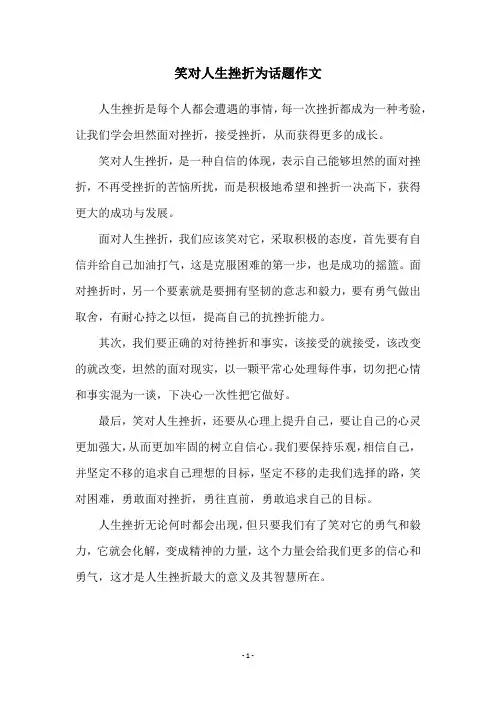 笑对人生挫折为话题作文

人生挫折是每个人都会遭遇的事情，每一次挫折都成为一种考验，让我们学会坦然面对挫折，接受挫折，从而获得更多的成长。

笑对人生挫折，是一种自信的体现，表示自己能够坦然的面对挫折，不再受挫折的苦恼所扰，而是积极地希望和挫折一决高下，获得更大的成功与发展。

面对人生挫折，我们应该笑对它，采取积极的态度，首先要有自信并给自己加油打气，这是克服困难的第一步，也是成功的摇篮。面对挫折时，另一个要素就是要拥有坚韧的意志和毅力，要有勇气做出取舍，有耐心持之以恒，提高自己的抗挫折能力。

其次，我们要正确的对待挫折和事实，该接受的就接受，该改变的就改变，坦然的面对现实，以一颗平常心处理每件事，切勿把心情和事实混为一谈，下决心一次性把它做好。

最后，笑对人生挫折，还要从心理上提升自己，要让自己的心灵更加强大，从而更加牢固的树立自信心。我们要保持乐观，相信自己，并坚定不移的追求自己理想的目标，坚定不移的走我们选择的路，笑对困难，勇敢面对挫折，勇往直前，勇敢追求自己的目标。

人生挫折无论何时都会出现，但只要我们有了笑对它的勇气和毅力，它就会化解，变成精神的力量，这个力量会给我们更多的信心和勇气，这才是人生挫折最大的意义及其智慧所在。

- 1 -